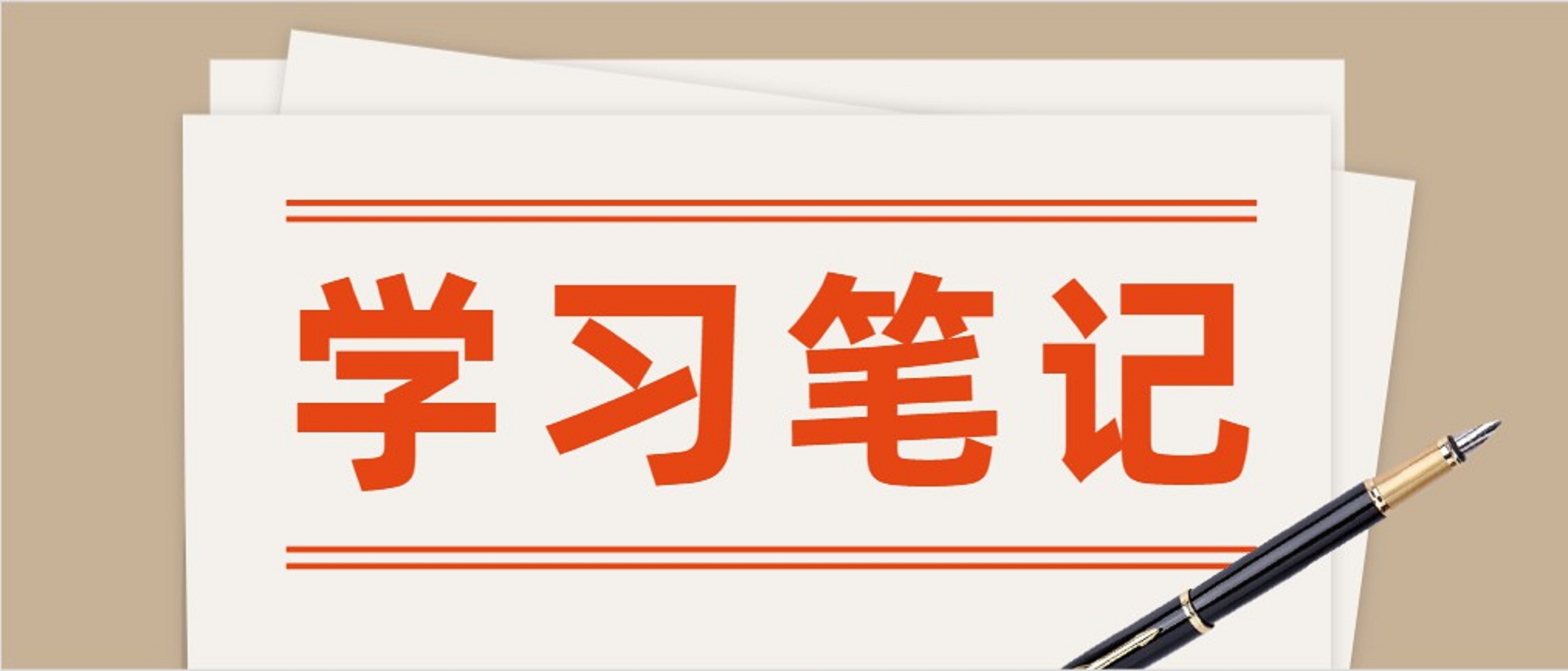 学习笔记